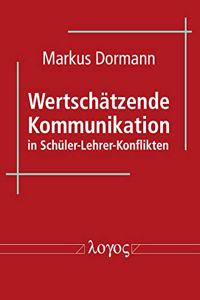 Markus Dormann

Wertschätzende Kommunikation
in Schüler-Lehrer-Konflikten

λογος